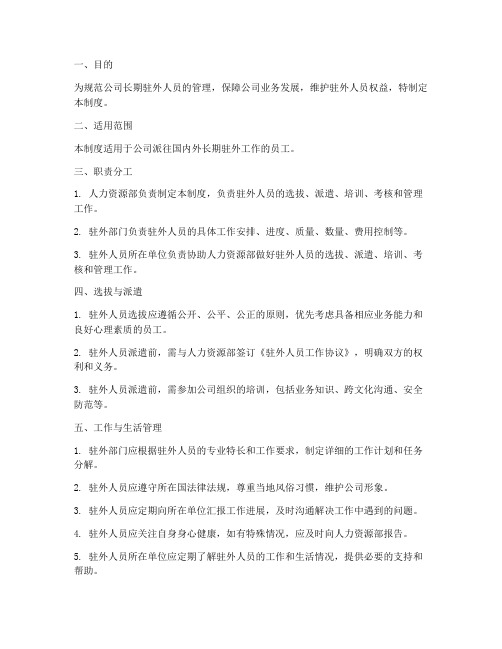 一、目的

为规范公司长期驻外人员的管理，保障公司业务发展，维护驻外人员权益，特制定本制度。

二、适用范围

本制度适用于公司派往国内外长期驻外工作的员工。

三、职责分工

1. 人力资源部负责制定本制度，负责驻外人员的选拔、派遣、培训、考核和管理工作。

2. 驻外部门负责驻外人员的具体工作安排、进度、质量、数量、费用控制等。

3. 驻外人员所在单位负责协助人力资源部做好驻外人员的选拔、派遣、培训、考核和管理工作。

四、选拔与派遣

1. 驻外人员选拔应遵循公开、公平、公正的原则，优先考虑具备相应业务能力和良好心理素质的员工。

2. 驻外人员派遣前，需与人力资源部签订《驻外人员工作协议》，明确双方的权利和义务。

3. 驻外人员派遣前，需参加公司组织的培训，包括业务知识、跨文化沟通、安全防范等。

五、工作与生活管理

1. 驻外部门应根据驻外人员的专业特长和工作要求，制定详细的工作计划和任务分解。

2. 驻外人员应遵守所在国法律法规，尊重当地风俗习惯，维护公司形象。

3. 驻外人员应定期向所在单位汇报工作进展，及时沟通解决工作中遇到的问题。

4. 驻外人员应关注自身身心健康，如有特殊情况，应及时向人力资源部报告。

5. 驻外人员所在单位应定期了解驻外人员的工作和生活情况，提供必要的支持和帮助。